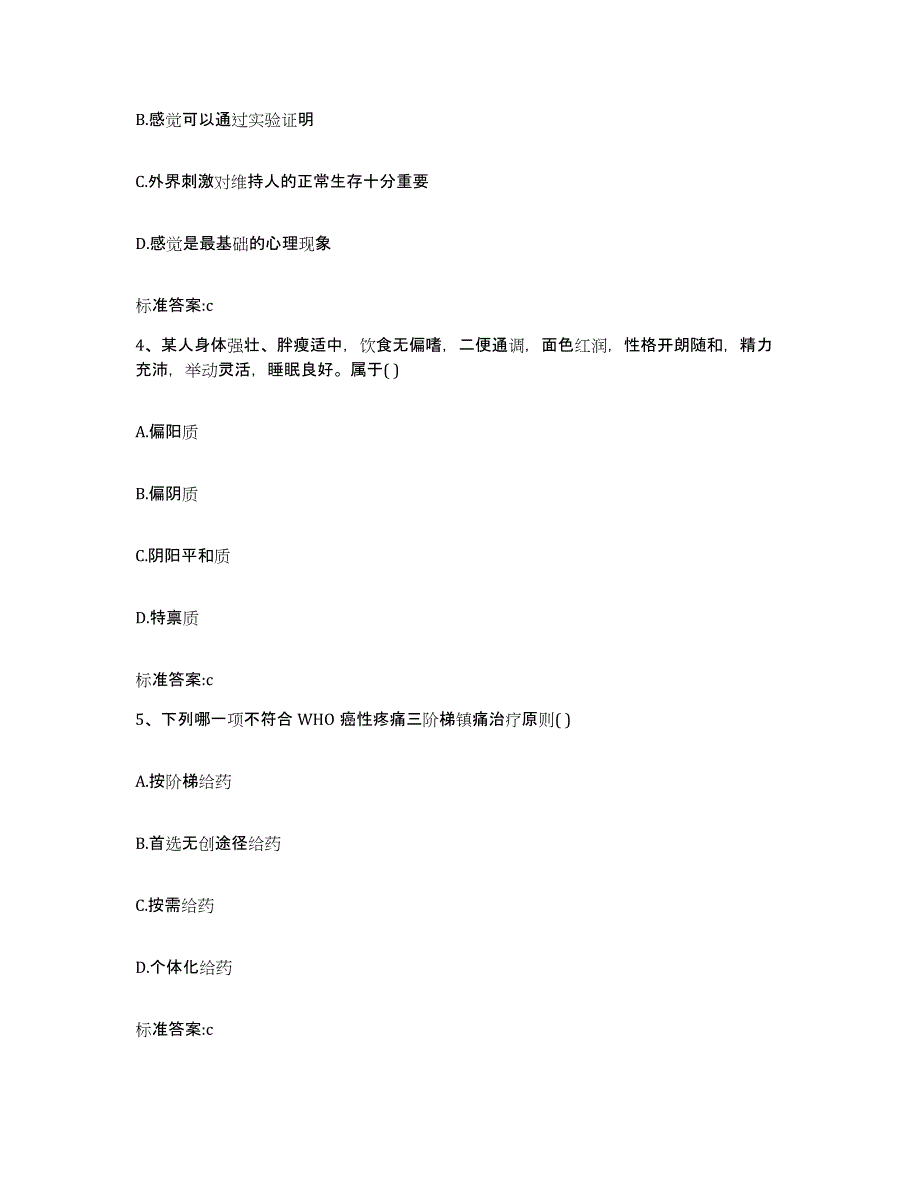 B.感觉可以通过实验证明

C.外界刺激对维持人的正常生存十分重要

D.感觉是最基础的心理现象

标准答案:c

4、某人身体强壮、胖瘦适中，饮食无偏嗜，二便通调，面色红润，性格开朗随和，精力充沛，举动灵活，睡眠良好。属于( )

A.偏阳质

B.偏阴质

C.阴阳平和质

D.特禀质

标准答案:c

5、下列哪一项不符合 WHO 癌性疼痛三阶梯镇痛治疗原则( )

A.按阶梯给药

B.首选无创途径给药

C.按需给药

D.个体化给药

标准答案:c